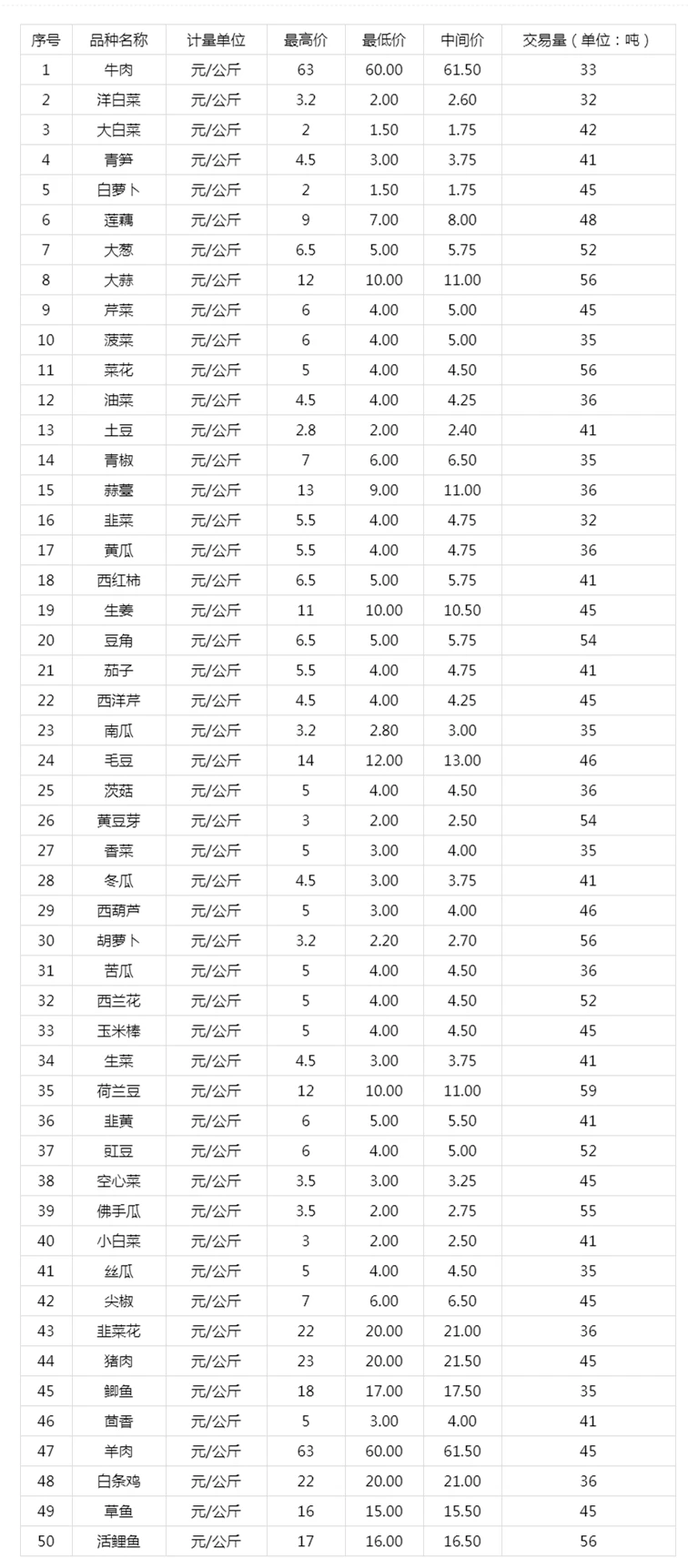 | 序号 | 品种名称 | 计量单位 | 最高价 | 最低价 | 中间价 | 交易量（单位：吨） |
|---|---|---|---|---|---|---|
| 1 | 牛肉 | 元/公斤 | 63 | 60.00 | 61.50 | 33 |
| 2 | 洋白菜 | 元/公斤 | 3.2 | 2.00 | 2.60 | 32 |
| 3 | 大白菜 | 元/公斤 | 2 | 1.50 | 1.75 | 42 |
| 4 | 青笋 | 元/公斤 | 4.5 | 3.00 | 3.75 | 41 |
| 5 | 白萝卜 | 元/公斤 | 2 | 1.50 | 1.75 | 45 |
| 6 | 莲藕 | 元/公斤 | 9 | 7.00 | 8.00 | 48 |
| 7 | 大葱 | 元/公斤 | 6.5 | 5.00 | 5.75 | 52 |
| 8 | 大蒜 | 元/公斤 | 12 | 10.00 | 11.00 | 56 |
| 9 | 芹菜 | 元/公斤 | 6 | 4.00 | 5.00 | 45 |
| 10 | 菠菜 | 元/公斤 | 6 | 4.00 | 5.00 | 35 |
| 11 | 菜花 | 元/公斤 | 5 | 4.00 | 4.50 | 56 |
| 12 | 油菜 | 元/公斤 | 4.5 | 4.00 | 4.25 | 36 |
| 13 | 土豆 | 元/公斤 | 2.8 | 2.00 | 2.40 | 41 |
| 14 | 青椒 | 元/公斤 | 7 | 6.00 | 6.50 | 35 |
| 15 | 蒜薹 | 元/公斤 | 13 | 9.00 | 11.00 | 36 |
| 16 | 韭菜 | 元/公斤 | 5.5 | 4.00 | 4.75 | 32 |
| 17 | 黄瓜 | 元/公斤 | 5.5 | 4.00 | 4.75 | 36 |
| 18 | 西红柿 | 元/公斤 | 6.5 | 5.00 | 5.75 | 41 |
| 19 | 生姜 | 元/公斤 | 11 | 10.00 | 10.50 | 45 |
| 20 | 豆角 | 元/公斤 | 6.5 | 5.00 | 5.75 | 54 |
| 21 | 茄子 | 元/公斤 | 5.5 | 4.00 | 4.75 | 41 |
| 22 | 西洋芹 | 元/公斤 | 4.5 | 4.00 | 4.25 | 45 |
| 23 | 南瓜 | 元/公斤 | 3.2 | 2.80 | 3.00 | 35 |
| 24 | 毛豆 | 元/公斤 | 14 | 12.00 | 13.00 | 46 |
| 25 | 茨菇 | 元/公斤 | 5 | 4.00 | 4.50 | 36 |
| 26 | 黄豆芽 | 元/公斤 | 3 | 2.00 | 2.50 | 54 |
| 27 | 香菜 | 元/公斤 | 5 | 3.00 | 4.00 | 35 |
| 28 | 冬瓜 | 元/公斤 | 4.5 | 3.00 | 3.75 | 41 |
| 29 | 西葫芦 | 元/公斤 | 5 | 3.00 | 4.00 | 46 |
| 30 | 胡萝卜 | 元/公斤 | 3.2 | 2.20 | 2.70 | 56 |
| 31 | 苦瓜 | 元/公斤 | 5 | 4.00 | 4.50 | 36 |
| 32 | 西兰花 | 元/公斤 | 5 | 4.00 | 4.50 | 52 |
| 33 | 玉米棒 | 元/公斤 | 5 | 4.00 | 4.50 | 45 |
| 34 | 生菜 | 元/公斤 | 4.5 | 3.00 | 3.75 | 41 |
| 35 | 荷兰豆 | 元/公斤 | 12 | 10.00 | 11.00 | 59 |
| 36 | 韭黄 | 元/公斤 | 6 | 5.00 | 5.50 | 41 |
| 37 | 豇豆 | 元/公斤 | 6 | 4.00 | 5.00 | 52 |
| 38 | 空心菜 | 元/公斤 | 3.5 | 3.00 | 3.25 | 45 |
| 39 | 佛手瓜 | 元/公斤 | 3.5 | 2.00 | 2.75 | 55 |
| 40 | 小白菜 | 元/公斤 | 3 | 2.00 | 2.50 | 41 |
| 41 | 丝瓜 | 元/公斤 | 5 | 4.00 | 4.50 | 35 |
| 42 | 尖椒 | 元/公斤 | 7 | 6.00 | 6.50 | 45 |
| 43 | 韭菜花 | 元/公斤 | 22 | 20.00 | 21.00 | 36 |
| 44 | 猪肉 | 元/公斤 | 23 | 20.00 | 21.50 | 45 |
| 45 | 鲫鱼 | 元/公斤 | 18 | 17.00 | 17.50 | 35 |
| 46 | 茴香 | 元/公斤 | 5 | 3.00 | 4.00 | 41 |
| 47 | 羊肉 | 元/公斤 | 63 | 60.00 | 61.50 | 45 |
| 48 | 白条鸡 | 元/公斤 | 22 | 20.00 | 21.00 | 36 |
| 49 | 草鱼 | 元/公斤 | 16 | 15.00 | 15.50 | 45 |
| 50 | 活鲤鱼 | 元/公斤 | 17 | 16.00 | 16.50 | 56 |